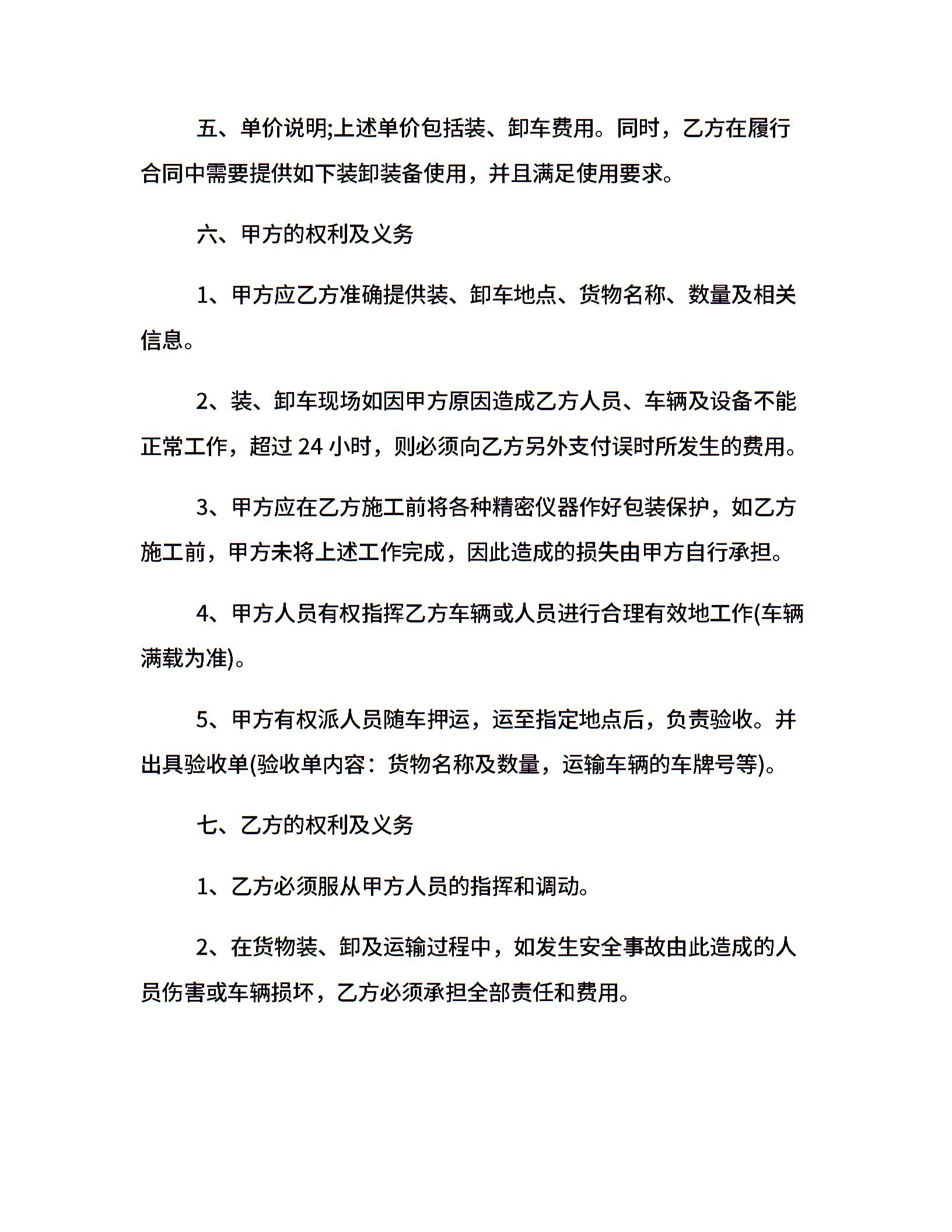 五、单价说明;上述单价包括装、卸车费用。同时，乙方在履行合同中需要提供如下装卸装备使用，并且满足使用要求。

六、甲方的权利及义务

1、甲方应乙方准确提供装、卸车地点、货物名称、数量及相关信息。

2、装、卸车现场如因甲方原因造成乙方人员、车辆及设备不能正常工作，超过 24 小时，则必须向乙方另外支付误时所发生的费用。

3、甲方应在乙方施工前将各种精密仪器作好包装保护，如乙方施工前，甲方未将上述工作完成，因此造成的损失由甲方自行承担。

4、甲方人员有权指挥乙方车辆或人员进行合理有效地工作(车辆满载为准)。

5、甲方有权派人员随车押运，运至指定地点后，负责验收。并出具验收单(验收单内容：货物名称及数量，运输车辆的车牌号等)。

七、乙方的权利及义务

1、乙方必须服从甲方人员的指挥和调动。

2、在货物装、卸及运输过程中，如发生安全事故由此造成的人员伤害或车辆损坏，乙方必须承担全部责任和费用。